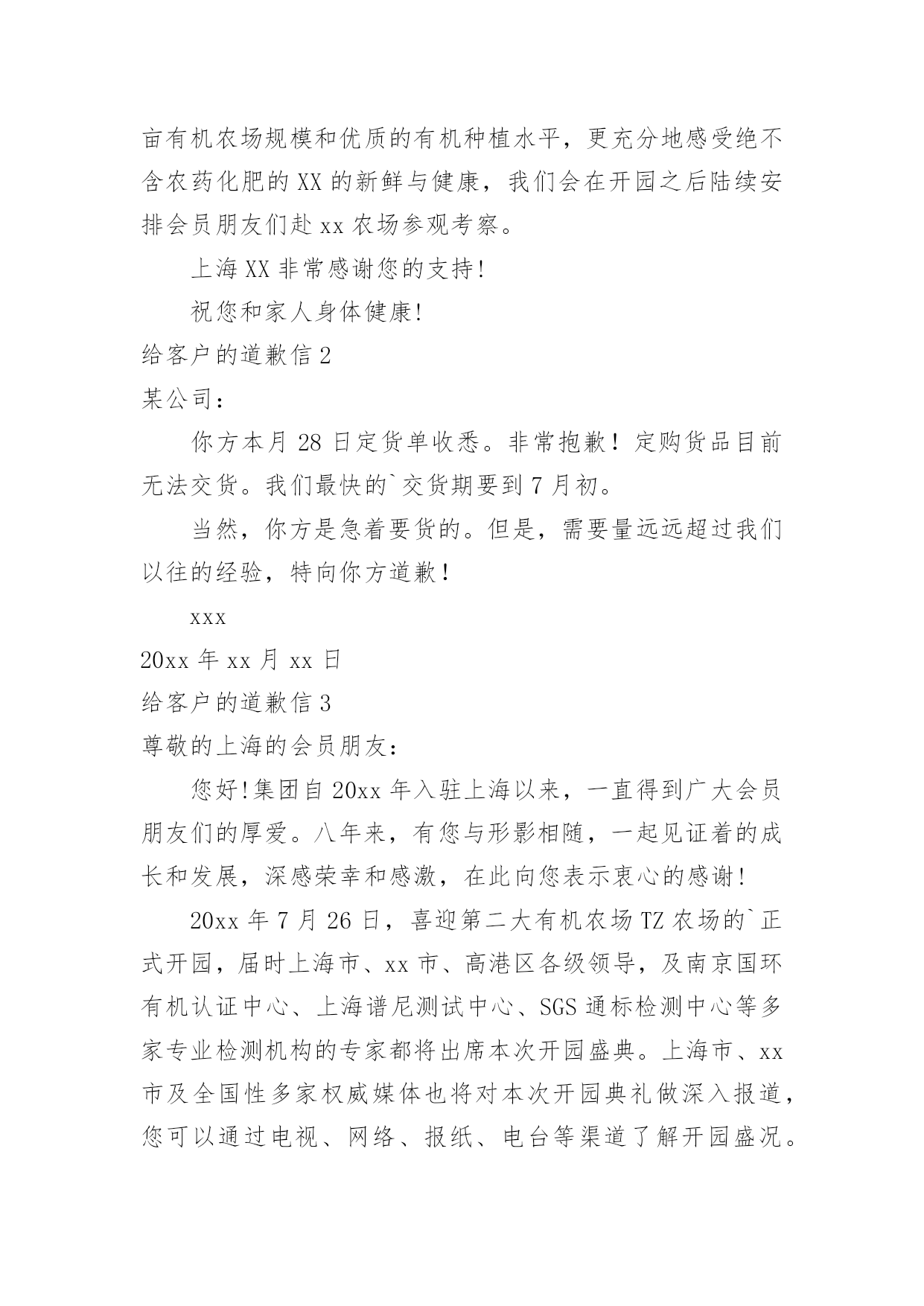 亩有机农场规模和优质的有机种植水平，更充分地感受绝不含农药化肥的 XX 的新鲜与健康，我们会在开园之后陆续安排会员朋友们赴 xx 农场参观考察。

上海 XX 非常感谢您的支持!

祝您和家人身体健康!

给客户的道歉信 2

某公司：

你方本月 28 日定货单收悉。非常抱歉！定购货品目前无法交货。我们最快的`交货期要到 7 月初。

当然，你方是急着要货的。但是，需要量远远超过我们以往的经验，特向你方道歉！

xxx

20xx 年 xx 月 xx 日

给客户的道歉信 3

尊敬的上海的会员朋友：

您好!集团自 20xx 年入驻上海以来，一直得到广大会员朋友们的厚爱。八年来，有您与形影相随，一起见证着的成长和发展，深感荣幸和感激，在此向您表示衷心的感谢!

20xx 年 7 月 26 日，喜迎第二大有机农场 TZ 农场的`正式开园，届时上海市、xx 市、高港区各级领导，及南京国环有机认证中心、上海谱尼测试中心、SGS 通标检测中心等多家专业检测机构的专家都将出席本次开园盛典。上海市、xx 市及全国性多家权威媒体也将对本次开园典礼做深入报道，您可以通过电视、网络、报纸、电台等渠道了解开园盛况。